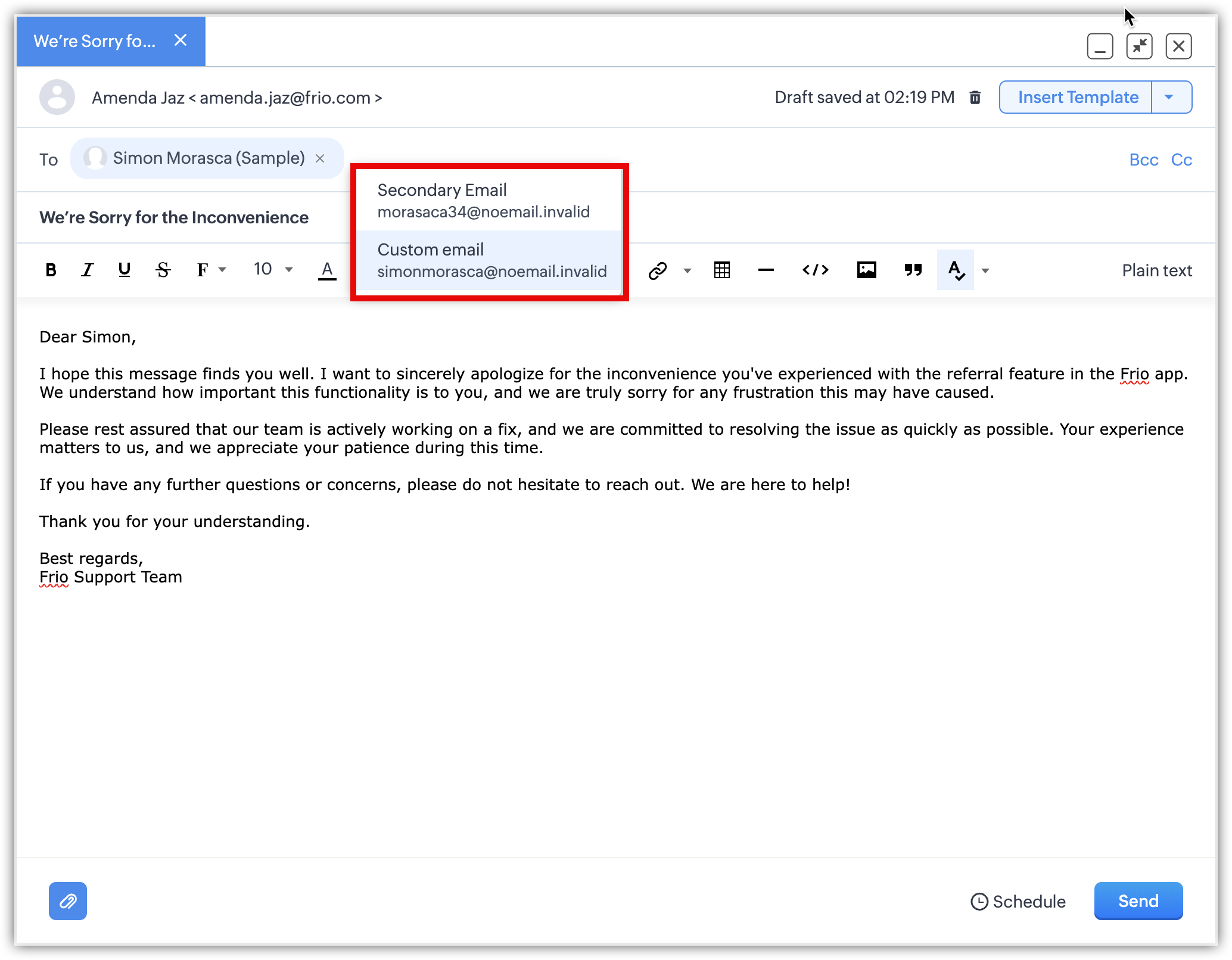 We're Sorry fo...

Amenda Jaz < amenda.jaz@frio.com >

Draft saved at 02:19 PM

Insert Template

To Simon Morasca (Sample)

Bcc Cc

Secondary Email
morasaca34@noemail.invalid

Custom email
simonmorasca@noemail.invalid

We're Sorry for the Inconvenience

B I U S F 10 A

Plain text

Dear Simon,

I hope this message finds you well. I want to sincerely apologize for the inconvenience you've experienced with the referral feature in the Frio app. We understand how important this functionality is to you, and we are truly sorry for any frustration this may have caused.

Please rest assured that our team is actively working on a fix, and we are committed to resolving the issue as quickly as possible. Your experience matters to us, and we appreciate your patience during this time.

If you have any further questions or concerns, please do not hesitate to reach out. We are here to help!

Thank you for your understanding.

Best regards,
Frio Support Team

Schedule

Send